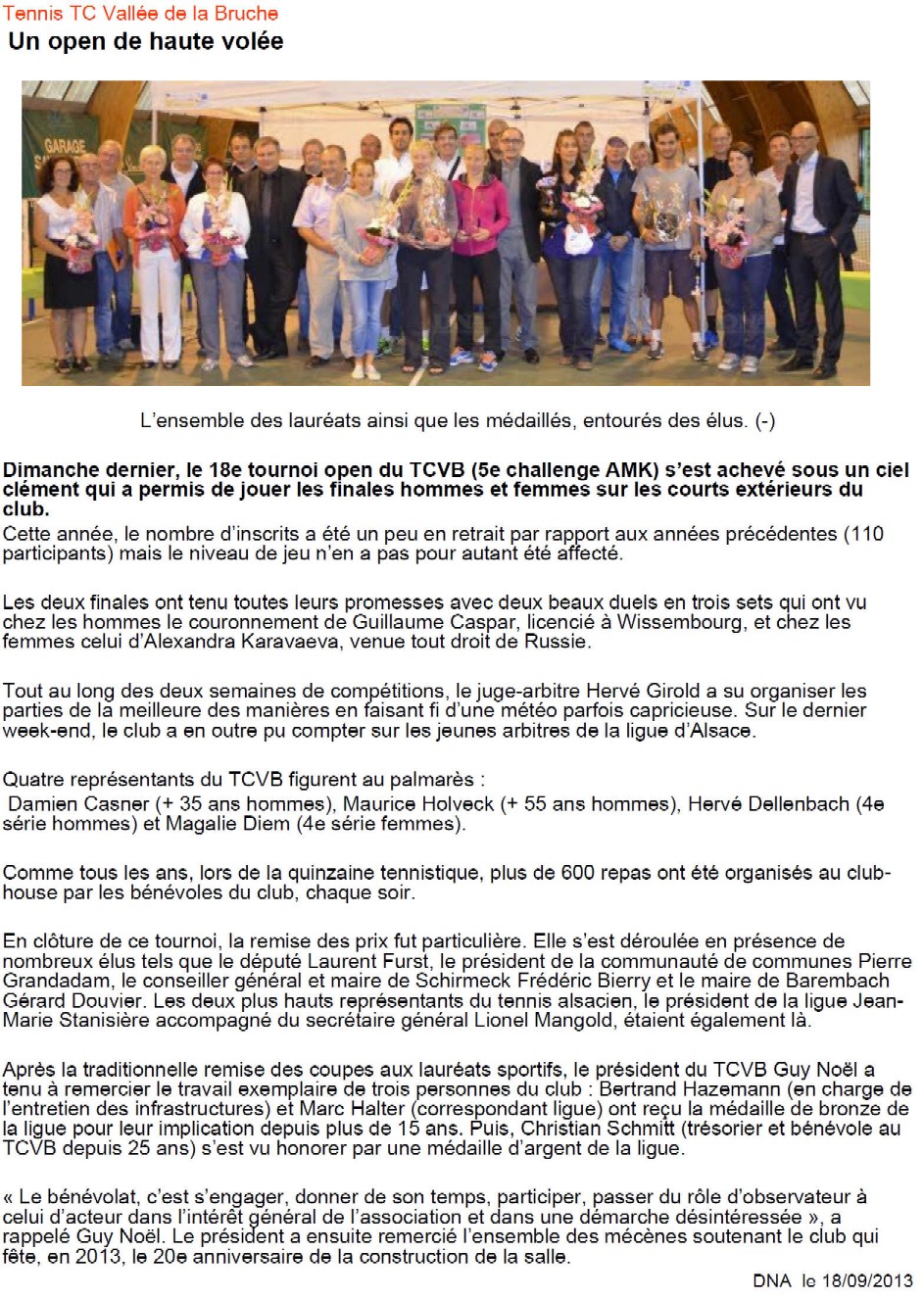 Tennis TC Vallée de la Bruche

Un open de haute volée

GARAGE

L'ensemble des lauréats ainsi que les médaillés, entourés des élus. (-)

Dimanche dernier, le 18e tournoi open du TCVB (5e challenge AMK) s'est achevé sous un ciel clément qui a permis de jouer les finales hommes et femmes sur les courts extérieurs du club.

Cette année, le nombre d'inscrits a été un peu en retrait par rapport aux années précédentes (110 participants) mais le niveau de jeu n'en a pas pour autant été affecté.

Les deux finales ont tenu toutes leurs promesses avec deux beaux duels en trois sets qui ont vu chez les hommes le couronnement de Guillaume Caspar, licencié à Wissembourg, et chez les femmes celui d'Alexandra Karavaeva, venue tout droit de Russie.

Tout au long des deux semaines de compétitions, le juge-arbitre Hervé Girold a su organiser les parties de la meilleure des manières en faisant fi d'une météo parfois capricieuse. Sur le dernier week-end, le club a en outre pu compter sur les jeunes arbitres de la ligue d'Alsace.

Quatre représentants du TCVB figurent au palmarès :
Damien Casner (+ 35 ans hommes), Maurice Holveck (+ 55 ans hommes), Hervé Dellenbach (4e série hommes) et Magalie Diem (4e série femmes).

Comme tous les ans, lors de la quinzaine tennistique, plus de 600 repas ont été organisés au club-house par les bénévoles du club, chaque soir.

En clôture de ce tournoi, la remise des prix fut particulière. Elle s'est déroulée en présence de nombreux élus tels que le député Laurent Furst, le président de la communauté de communes Pierre Grandadam, le conseiller général et maire de Schirmeck Frédéric Bierry et le maire de Barembach Gérard Douvier. Les deux plus hauts représentants du tennis alsacien, le président de la ligue Jean-Marie Stanisière accompagné du secrétaire général Lionel Mangold, étaient également là.

Après la traditionnelle remise des coupes aux lauréats sportifs, le président du TCVB Guy Noël a tenu à remercier le travail exemplaire de trois personnes du club : Bertrand Hazemann (en charge de l'entretien des infrastructures) et Marc Halter (correspondant ligue) ont reçu la médaille de bronze de la ligue pour leur implication depuis plus de 15 ans. Puis, Christian Schmitt (trésorier et bénévole au TCVB depuis 25 ans) s'est vu honorer par une médaille d'argent de la ligue.

« Le bénévolat, c'est s'engager, donner de son temps, participer, passer du rôle d'observateur à celui d'acteur dans l'intérêt général de l'association et dans une démarche désintéressée », a rappelé Guy Noël. Le président a ensuite remercié l'ensemble des mécènes soutenant le club qui fête, en 2013, le 20e anniversaire de la construction de la salle.

DNA le 18/09/2013